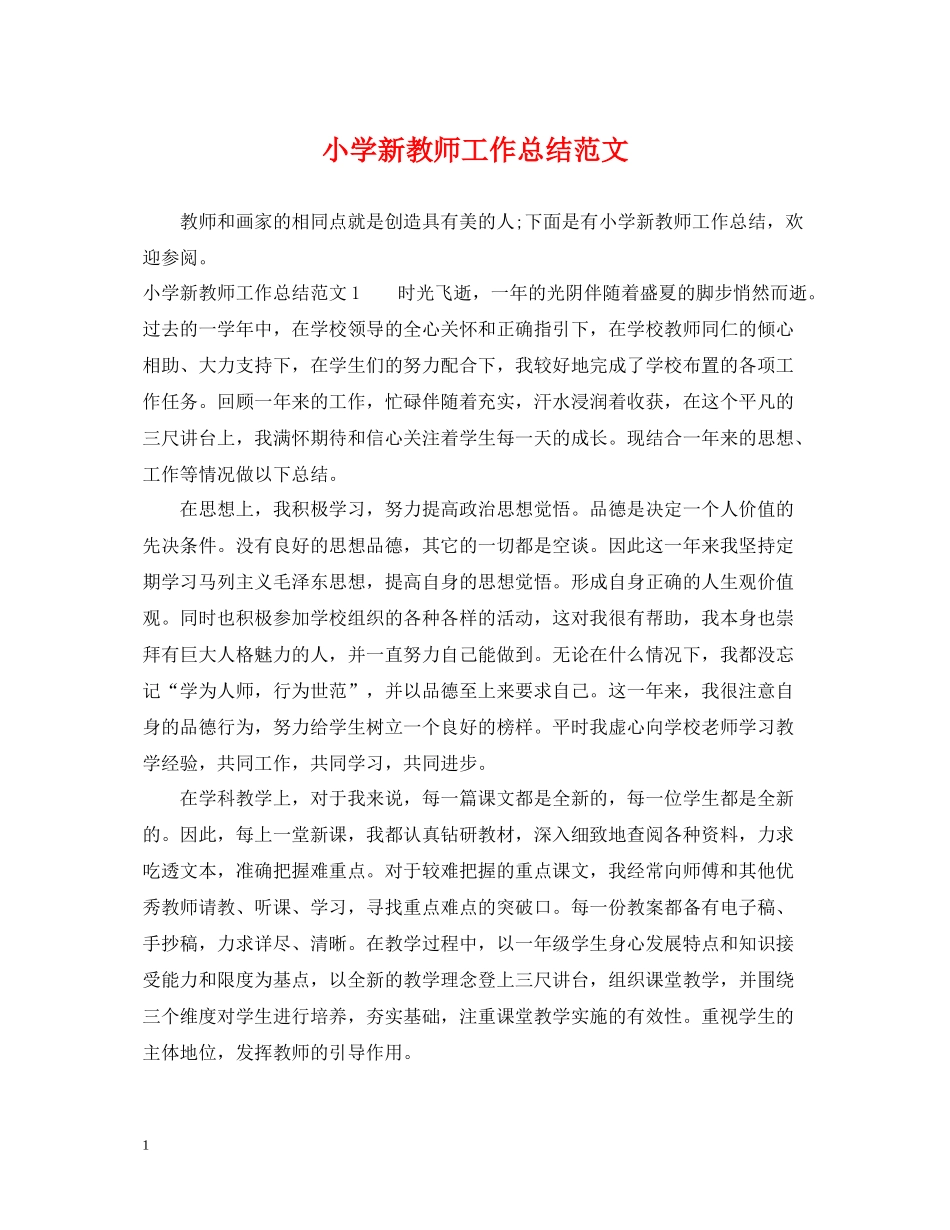 小学新教师工作总结范文

教师和画家的相同点就是创造具有美的人;下面是有小学新教师工作总结，欢迎参阅。

小学新教师工作总结范文 1　　时光飞逝，一年的光阴伴随着盛夏的脚步悄然而逝。过去的一学年中，在学校领导的全心关怀和正确指引下，在学校教师同仁的倾心相助、大力支持下，在学生们的努力配合下，我较好地完成了学校布置的各项工作任务。回顾一年来的工作，忙碌伴随着充实，汗水浸润着收获，在这个平凡的三尺讲台上，我满怀期待和信心关注着学生每一天的成长。现结合一年来的思想、工作等情况做以下总结。

在思想上，我积极学习，努力提高政治思想觉悟。品德是决定一个人价值的先决条件。没有良好的思想品德，其它的一切都是空谈。因此这一年来我坚持定期学习马列主义毛泽东思想，提高自身的思想觉悟。形成自身正确的人生观价值观。同时也积极参加学校组织的各种各样的活动，这对我很有帮助，我本身也崇拜有巨大人格魅力的人，并一直努力自己能做到。无论在什么情况下，我都没忘记“学为人师，行为世范”，并以品德至上来要求自己。这一年来，我很注意自身的品德行为，努力给学生树立一个良好的榜样。平时我虚心向学校老师学习教学经验，共同工作，共同学习，共同进步。

在学科教学上，对于我来说，每一篇课文都是全新的，每一位学生都是全新的。因此，每上一堂新课，我都认真钻研教材，深入细致地查阅各种资料，力求吃透文本，准确把握难重点。对于较难把握的重点课文，我经常向师傅和其他优秀教师请教、听课、学习，寻找重点难点的突破口。每一份教案都备有电子稿、手抄稿，力求详尽、清晰。在教学过程中，以一年级学生身心发展特点和知识接受能力和限度为基点，以全新的教学理念登上三尺讲台，组织课堂教学，并围绕三个维度对学生进行培养，夯实基础，注重课堂教学实施的有效性。重视学生的主体地位，发挥教师的引导作用。

1